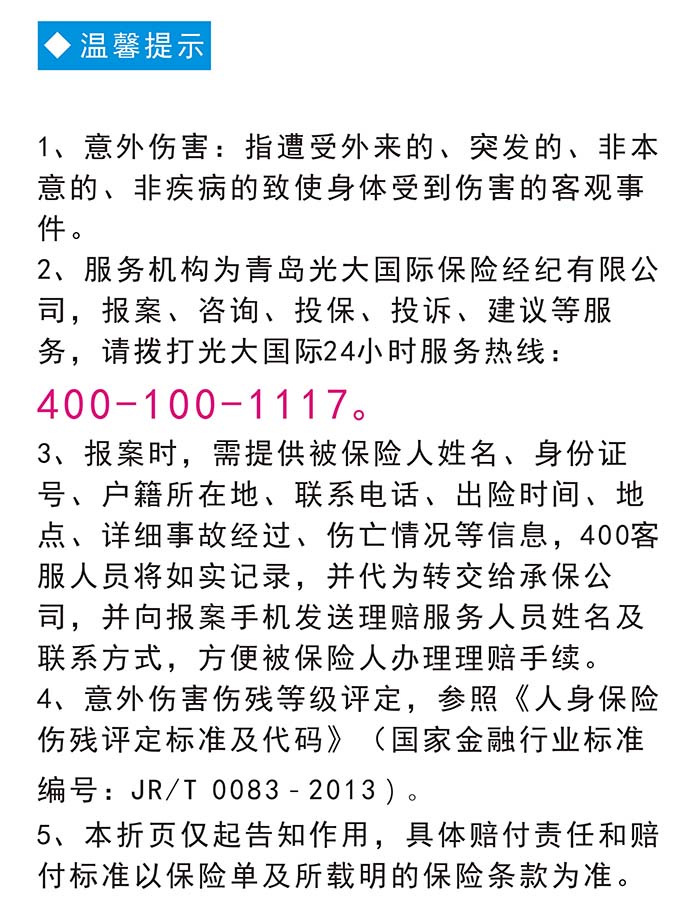 ◆ 温馨提示

1、意外伤害：指遭受外来的、突发的、非本意的、非疾病的致使身体受到伤害的客观事件。
2、服务机构为青岛光大国际保险经纪有限公司，报案、咨询、投保、投诉、建议等服务，请拨打光大国际24小时服务热线：
400-100-1117。
3、报案时，需提供被保险人姓名、身份证号、户籍所在地、联系电话、出险时间、地点、详细事故经过、伤亡情况等信息，400客服人员将如实记录，并代为转交给承保公司，并向报案手机发送理赔服务人员姓名及联系方式，方便被保险人办理理赔手续。
4、意外伤害伤残等级评定，参照《人身保险伤残评定标准及代码》（国家金融行业标准编号：JR/T 0083 - 2013）。
5、本折页仅起告知作用，具体赔付责任和赔付标准以保险单及所载明的保险条款为准。